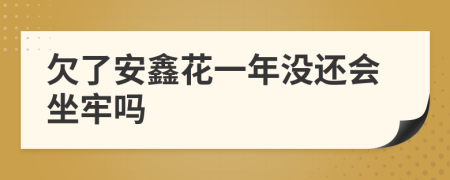 欠了安鑫花一年没还会坐牢吗